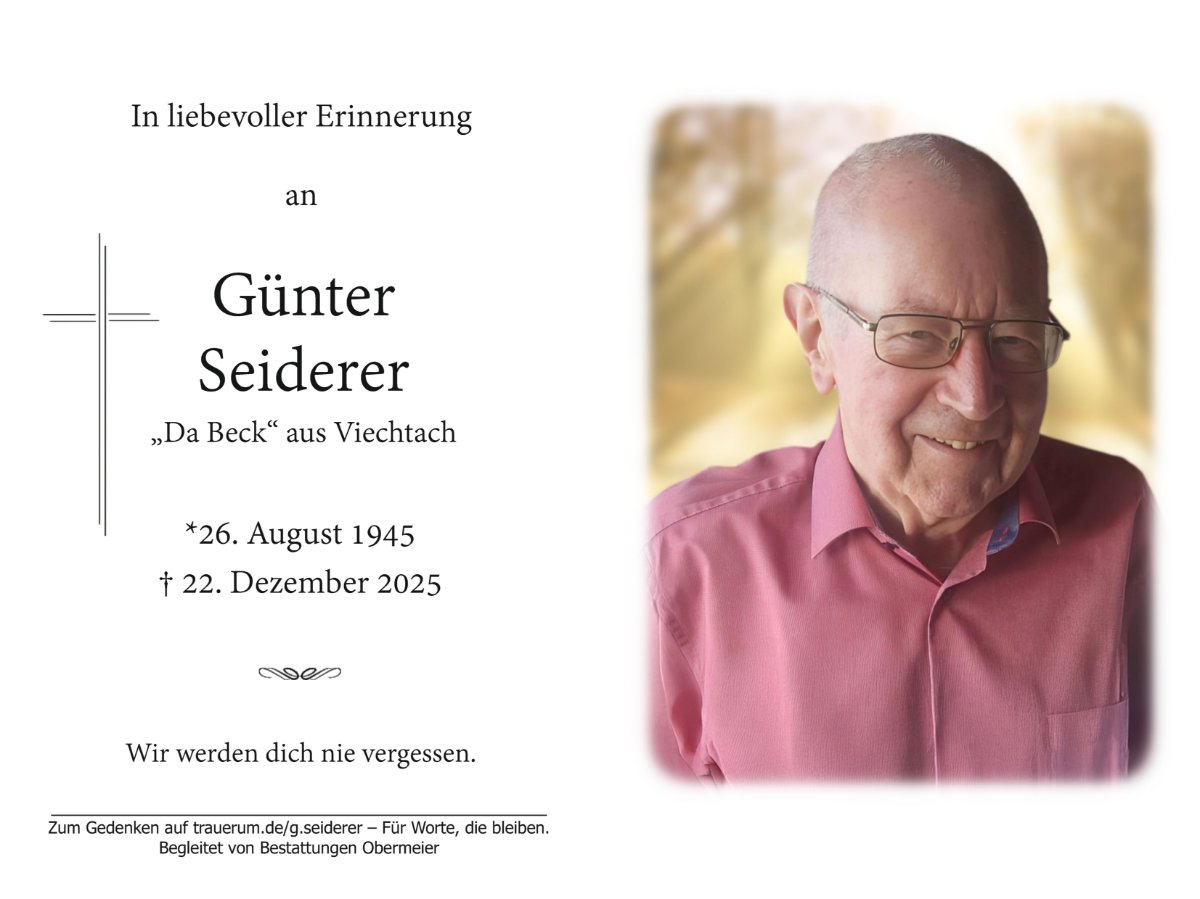 In liebevoller Erinnerung

an

Günter
Seiderer
„Da Beck“ aus Viechtach

*26. August 1945
† 22. Dezember 2025

Wir werden dich nie vergessen.

Zum Gedenken auf trauerum.de/g.seiderer – Für Worte, die bleiben.
Begleitet von Bestattungen Obermeier